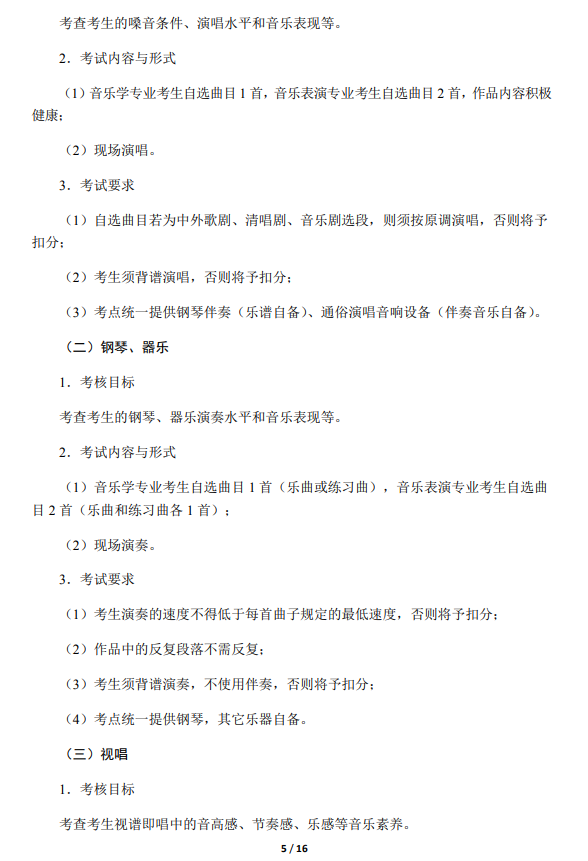 考查考生的嗓音条件、演唱水平和音乐表现等。

2．考试内容与形式

（1）音乐学专业考生自选曲目 1 首，音乐表演专业考生自选曲目 2 首，作品内容积极健康；

（2）现场演唱。

3．考试要求

（1）自选曲目若为中外歌剧、清唱剧、音乐剧选段，则须按原调演唱，否则将予扣分；

（2）考生须背谱演唱，否则将予扣分；

（3）考点统一提供钢琴伴奏（乐谱自备）、通俗演唱音响设备（伴奏音乐自备）。

（二）钢琴、器乐

1．考核目标

考查考生的钢琴、器乐演奏水平和音乐表现等。

2．考试内容与形式

（1）音乐学专业考生自选曲目 1 首（乐曲或练习曲），音乐表演专业考生自选曲目 2 首（乐曲和练习曲各 1 首）；

（2）现场演奏。

3．考试要求

（1）考生演奏的速度不得低于每首曲子规定的最低速度，否则将予扣分；

（2）作品中的反复段落不需反复；

（3）考生须背谱演奏，不使用伴奏，否则将予扣分；

（4）考点统一提供钢琴，其它乐器自备。

（三）视唱

1．考核目标

考查考生视谱即唱中的音高感、节奏感、乐感等音乐素养。

5 / 16